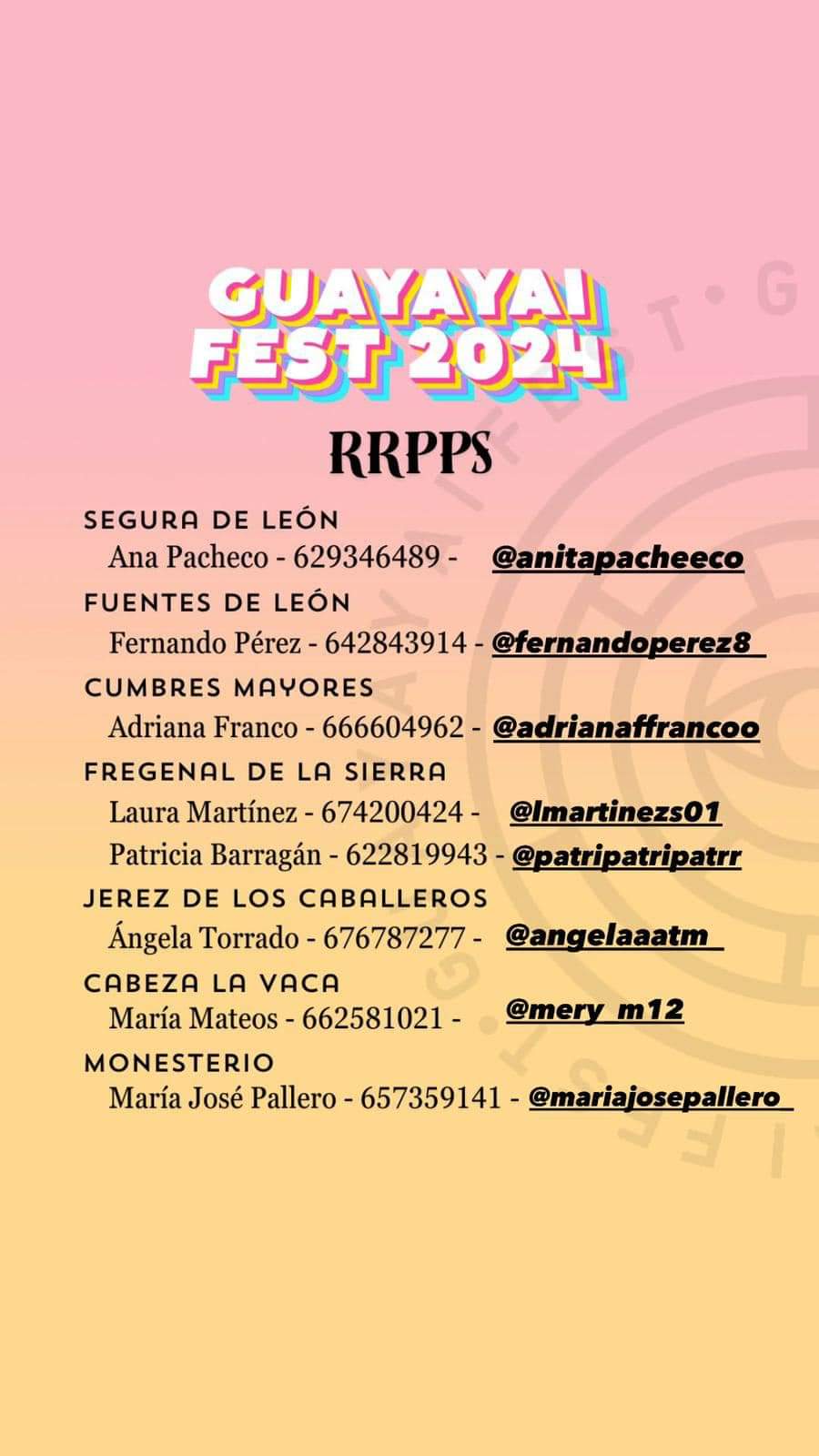 GUAYAYAI FEST 2024

RRPPS

SEGURA DE LEÓN
Ana Pacheco - 629346489 - @anitapacheeco

FUENTES DE LEÓN
Fernando Pérez - 642843914 - @fernandoperez8_

CUMBRES MAYORES
Adriana Franco - 666604962 - @adrianaffrancoo

FREGENAL DE LA SIERRA
Laura Martínez - 674200424 - @lmartinezs01
Patricia Barragán - 622819943 - @patripatripatrr

JEREZ DE LOS CABALLEROS
Ángela Torrado - 676787277 - @angelaaatm_

CABEZA LA VACA
María Mateos - 662581021 - @mery_m12

MONESTERIO
María José Pallero - 657359141 - @mariajosepallero_